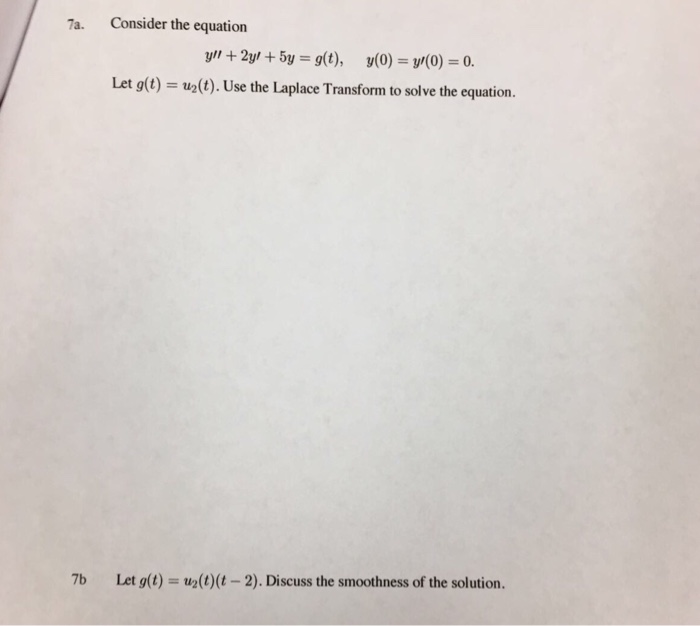 7a. Consider the equation

$y'' + 2y' + 5y = g(t), \quad y(0) = y'(0) = 0.$

Let $g(t) = u_2(t)$. Use the Laplace Transform to solve the equation.

7b Let $g(t) = u_2(t)(t-2)$. Discuss the smoothness of the solution.